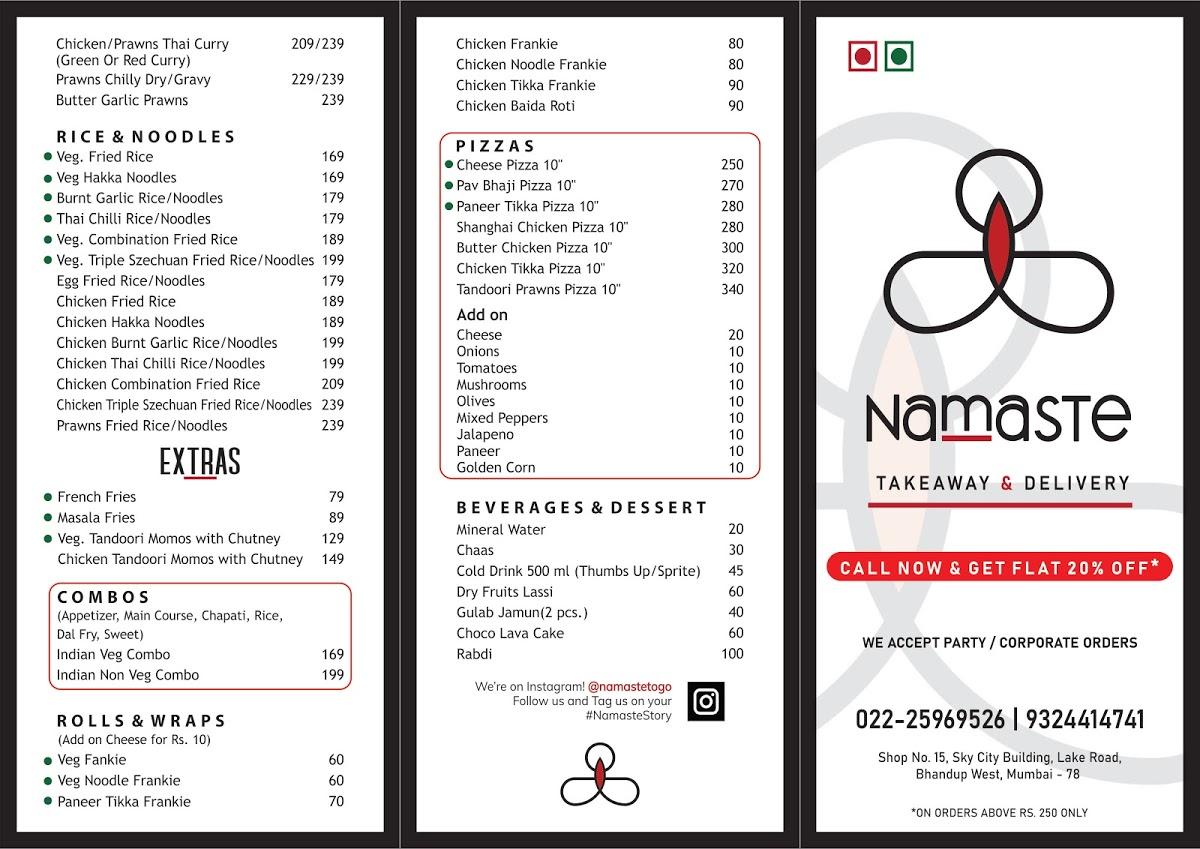 Chicken/Prawns Thai Curry (Green Or Red Curry) 209/239
Prawns Chilly Dry/Gravy 229/239
Butter Garlic Prawns 239

RICE & NOODLES
Veg. Fried Rice 169
Veg Hakka Noodles 169
Burnt Garlic Rice/Noodles 179
Thai Chilli Rice/Noodles 179
Veg. Combination Fried Rice 189
Veg. Triple Szechuan Fried Rice/Noodles 199
Egg Fried Rice/Noodles 179
Chicken Fried Rice 189
Chicken Hakka Noodles 189
Chicken Burnt Garlic Rice/Noodles 199
Chicken Thai Chilli Rice/Noodles 199
Chicken Combination Fried Rice 209
Chicken Triple Szechuan Fried Rice/Noodles 239
Prawns Fried Rice/Noodles 239

EXTRAS
French Fries 79
Masala Fries 89
Veg. Tandoori Momos with Chutney 129
Chicken Tandoori Momos with Chutney 149

COMBOS
(Appetizer, Main Course, Chapati, Rice, Dal Fry, Sweet)
Indian Veg Combo 169
Indian Non Veg Combo 199

ROLLS & WRAPS
(Add on Cheese for Rs. 10)
Veg Fankie 60
Veg Noodle Frankie 60
Paneer Tikka Frankie 70

Chicken Frankie 80
Chicken Noodle Frankie 80
Chicken Tikka Frankie 90
Chicken Baida Roti 90

PIZZAS
Cheese Pizza 10" 250
Pav Bhaji Pizza 10" 270
Paneer Tikka Pizza 10" 280
Shanghai Chicken Pizza 10" 280
Butter Chicken Pizza 10" 300
Chicken Tikka Pizza 10" 320
Tandoori Prawns Pizza 10" 340

Add on
Cheese 20
Onions 10
Tomatoes 10
Mushrooms 10
Olives 10
Mixed Peppers 10
Jalapeno 10
Paneer 10
Golden Corn 10

BEVERAGES & DESSERT
Mineral Water 20
Chaas 30
Cold Drink 500 ml (Thumbs Up/Sprite) 45
Dry Fruits Lassi 60
Gulab Jamun(2 pcs.) 40
Choco Lava Cake 60
Rabdi 100

We're on Instagram! @namastetogo
Follow us and Tag us on your #NamasteStory

NAMASTE
TAKEAWAY & DELIVERY
CALL NOW & GET FLAT 20% OFF*
WE ACCEPT PARTY / CORPORATE ORDERS
022-25969526 | 9324414741
Shop No. 15, Sky City Building, Lake Road, Bhandup West, Mumbai - 78
*ON ORDERS ABOVE RS. 250 ONLY